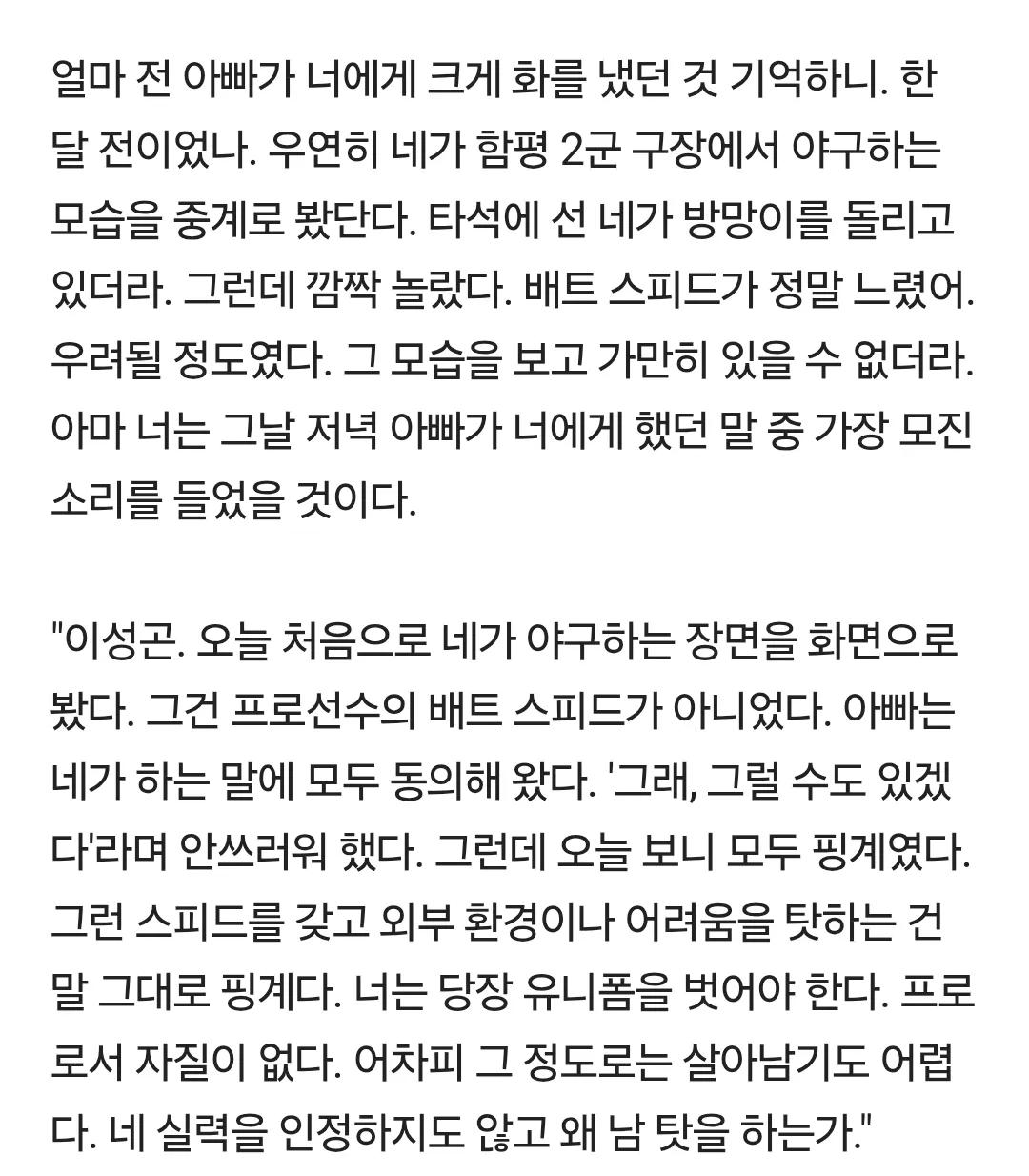 얼마 전 아빠가 너에게 크게 화를 냈던 것 기억하니. 한 달 전이었나. 우연히 네가 함평 2군 구장에서 야구하는 모습을 중계로 봤단다. 타석에 선 네가 방망이를 돌리고 있더라. 그런데 깜짝 놀랐다. 배트 스피드가 정말 느렸어. 우려될 정도였다. 그 모습을 보고 가만히 있을 수 없더라. 아마 너는 그날 저녁 아빠가 너에게 했던 말 중 가장 모진 소리를 들었을 것이다.

"이성곤. 오늘 처음으로 네가 야구하는 장면을 화면으로 봤다. 그건 프로선수의 배트 스피드가 아니었다. 아빠는 네가 하는 말에 모두 동의해 왔다. '그래, 그럴 수도 있겠다'라며 안쓰러워 했다. 그런데 오늘 보니 모두 핑계였다. 그런 스피드를 갖고 외부 환경이나 어려움을 탓하는 건 말 그대로 핑계다. 너는 당장 유니폼을 벗어야 한다. 프로로서 자질이 없다. 어차피 그 정도로는 살아남기도 어렵다. 네 실력을 인정하지도 않고 왜 남 탓을 하는가."